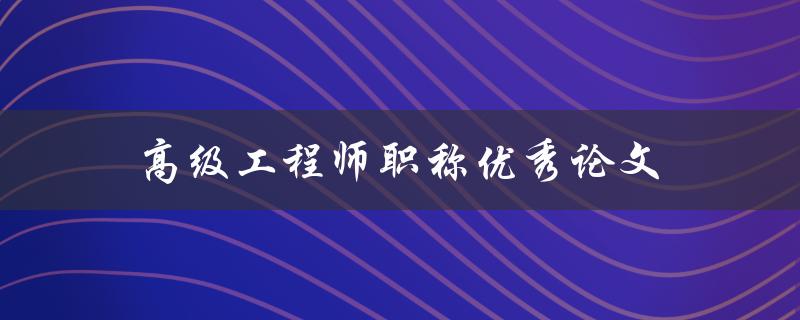 高级工程师职称优秀论文